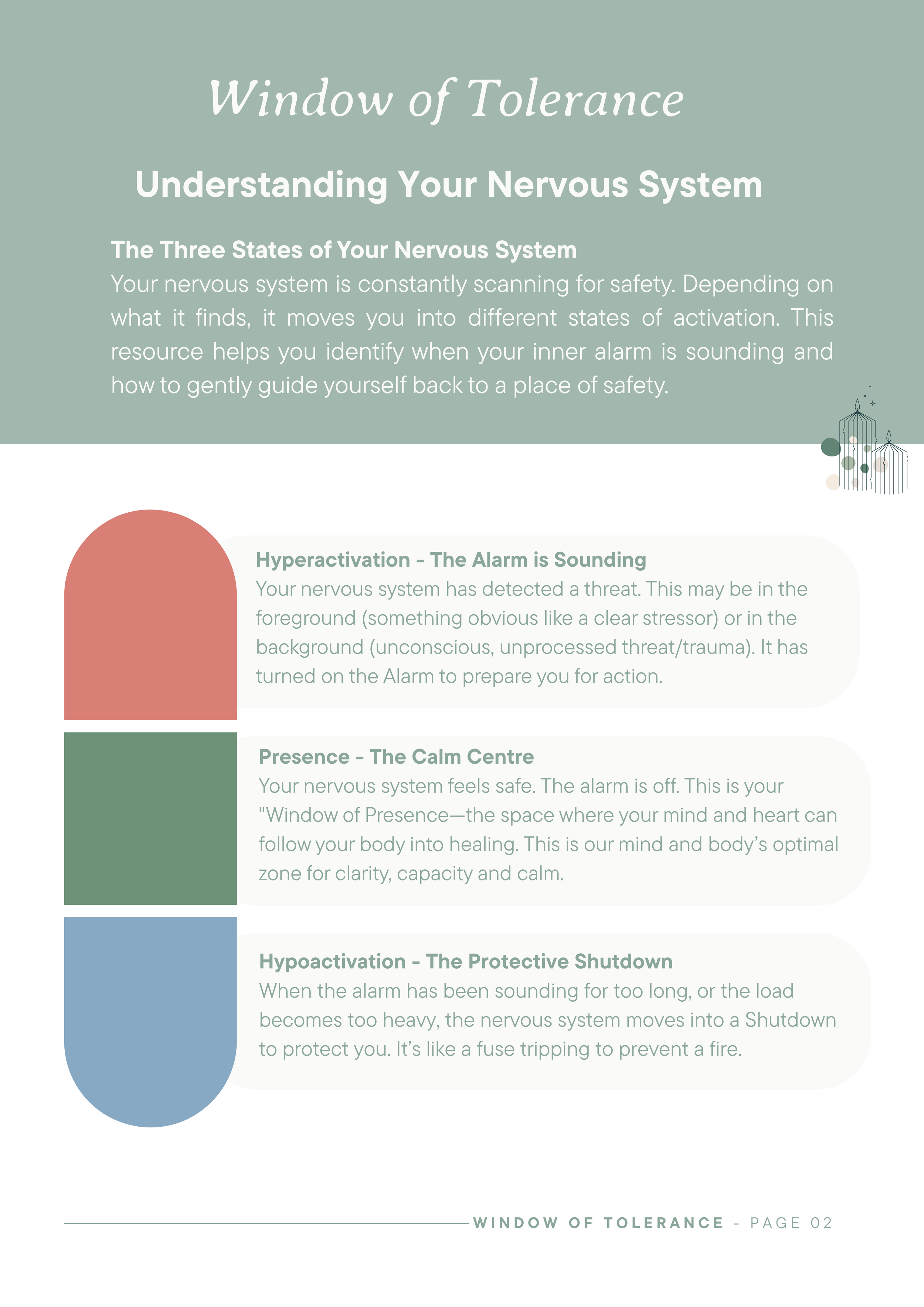 Window of Tolerance

Understanding Your Nervous System

The Three States of Your Nervous System
Your nervous system is constantly scanning for safety. Depending on what it finds, it moves you into different states of activation. This resource helps you identify when your inner alarm is sounding and how to gently guide yourself back to a place of safety.

Hyperactivation - The Alarm is Sounding
Your nervous system has detected a threat. This may be in the foreground (something obvious like a clear stressor) or in the background (unconscious, unprocessed threat/trauma). It has turned on the Alarm to prepare you for action.

Presence - The Calm Centre
Your nervous system feels safe. The alarm is off. This is your "Window of Presence—the space where your mind and heart can follow your body into healing. This is our mind and body's optimal zone for clarity, capacity and calm.

Hypoactivation - The Protective Shutdown
When the alarm has been sounding for too long, or the load becomes too heavy, the nervous system moves into a Shutdown to protect you. It's like a fuse tripping to prevent a fire.

WINDOW OF TOLERANCE - PAGE 02